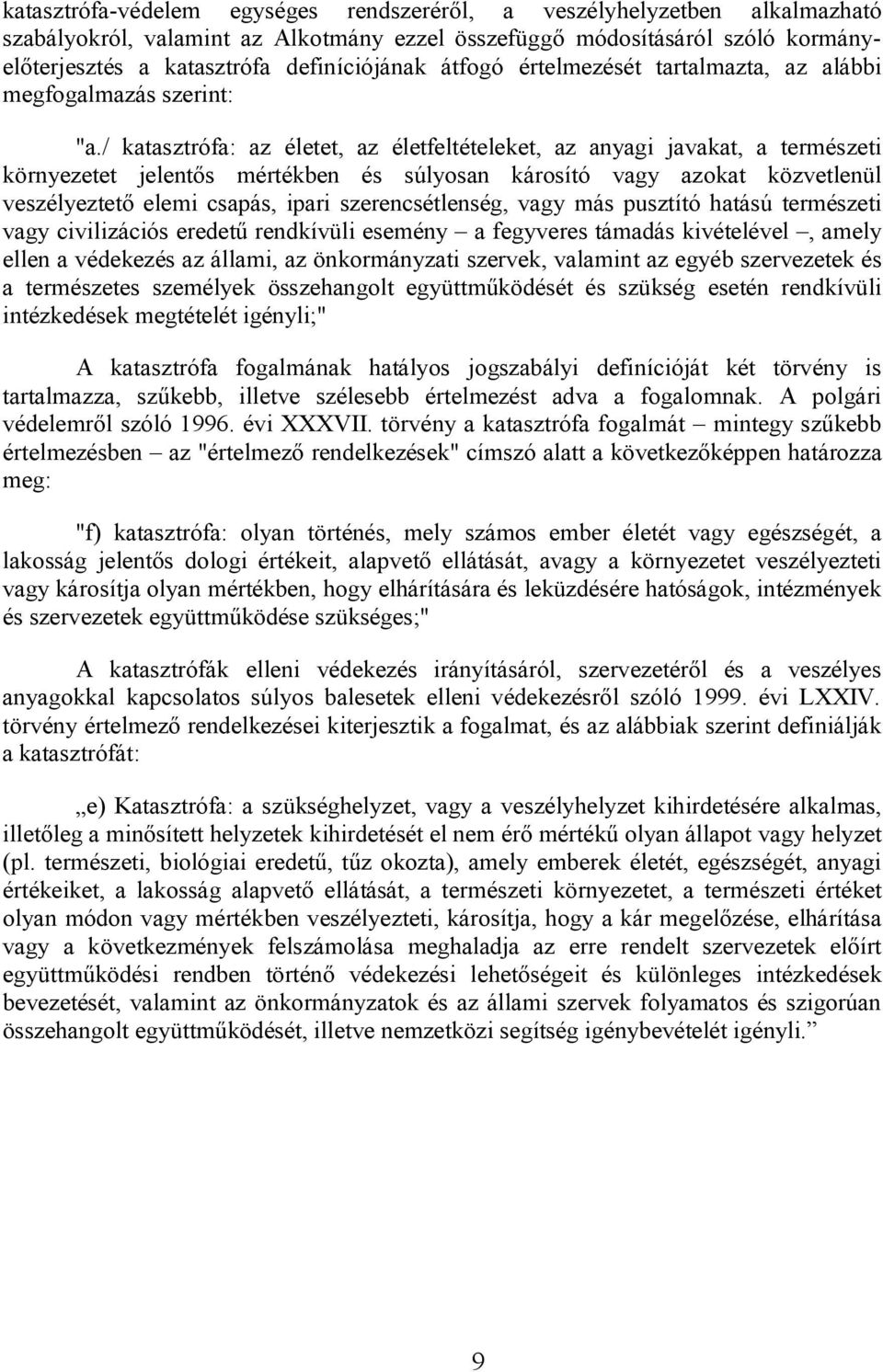 katasztrófa-védelem egységes rendszeréről, a veszélyhelyzetben alkalmazható szabályokról, valamint az Alkotmány ezzel összefüggő módosításáról szóló kormány-előterjesztés a katasztrófa definíciójának átfogó értelmezését tartalmazta, az alábbi megfogalmazás szerint:

"a./ katasztrófa: az életet, az életfeltételeket, az anyagi javakat, a természeti környezetet jelentős mértékben és súlyosan károsító vagy azokat közvetlenül veszélyeztető elemi csapás, ipari szerencsétlenség, vagy más pusztító hatású természeti vagy civilizációs eredetű rendkívüli esemény – a fegyveres támadás kivételével –, amely ellen a védekezés az állami, az önkormányzati szervek, valamint az egyéb szervezetek és a természetes személyek összehangolt együttműködését és szükség esetén rendkívüli intézkedések megtételét igényli;"

A katasztrófa fogalmának hatályos jogszabályi definícióját két törvény is tartalmazza, szűkebb, illetve szélesebb értelmezést adva a fogalomnak. A polgári védelemről szóló 1996. évi XXXVII. törvény a katasztrófa fogalmát – mintegy szűkebb értelmezésben – az "értelmező rendelkezések" címszó alatt a következőképpen határozza meg:

"f) katasztrófa: olyan történés, mely számos ember életét vagy egészségét, a lakosság jelentős dologi értékeit, alapvető ellátását, avagy a környezetet veszélyezteti vagy károsítja olyan mértékben, hogy elhárítására és leküzdésére hatóságok, intézmények és szervezetek együttműködése szükséges;"

A katasztrófák elleni védekezés irányításáról, szervezetéről és a veszélyes anyagokkal kapcsolatos súlyos balesetek elleni védekezésről szóló 1999. évi LXXIV. törvény értelmező rendelkezései kiterjesztik a fogalmat, és az alábbiak szerint definiálják a katasztrófát:

„e) Katasztrófa: a szükséghelyzet, vagy a veszélyhelyzet kihirdetésére alkalmas, illetőleg a minősített helyzetek kihirdetését el nem érő mértékű olyan állapot vagy helyzet (pl. természeti, biológiai eredetű, tűz okozta), amely emberek életét, egészségét, anyagi értékeiket, a lakosság alapvető ellátását, a természeti környezetet, a természeti értéket olyan módon vagy mértékben veszélyezteti, károsítja, hogy a kár megelőzése, elhárítása vagy a következmények felszámolása meghaladja az erre rendelt szervezetek előírt együttműködési rendben történő védekezési lehetőségeit és különleges intézkedések bevezetését, valamint az önkormányzatok és az állami szervek folyamatos és szigorúan összehangolt együttműködését, illetve nemzetközi segítség igénybevételét igényli.”

9